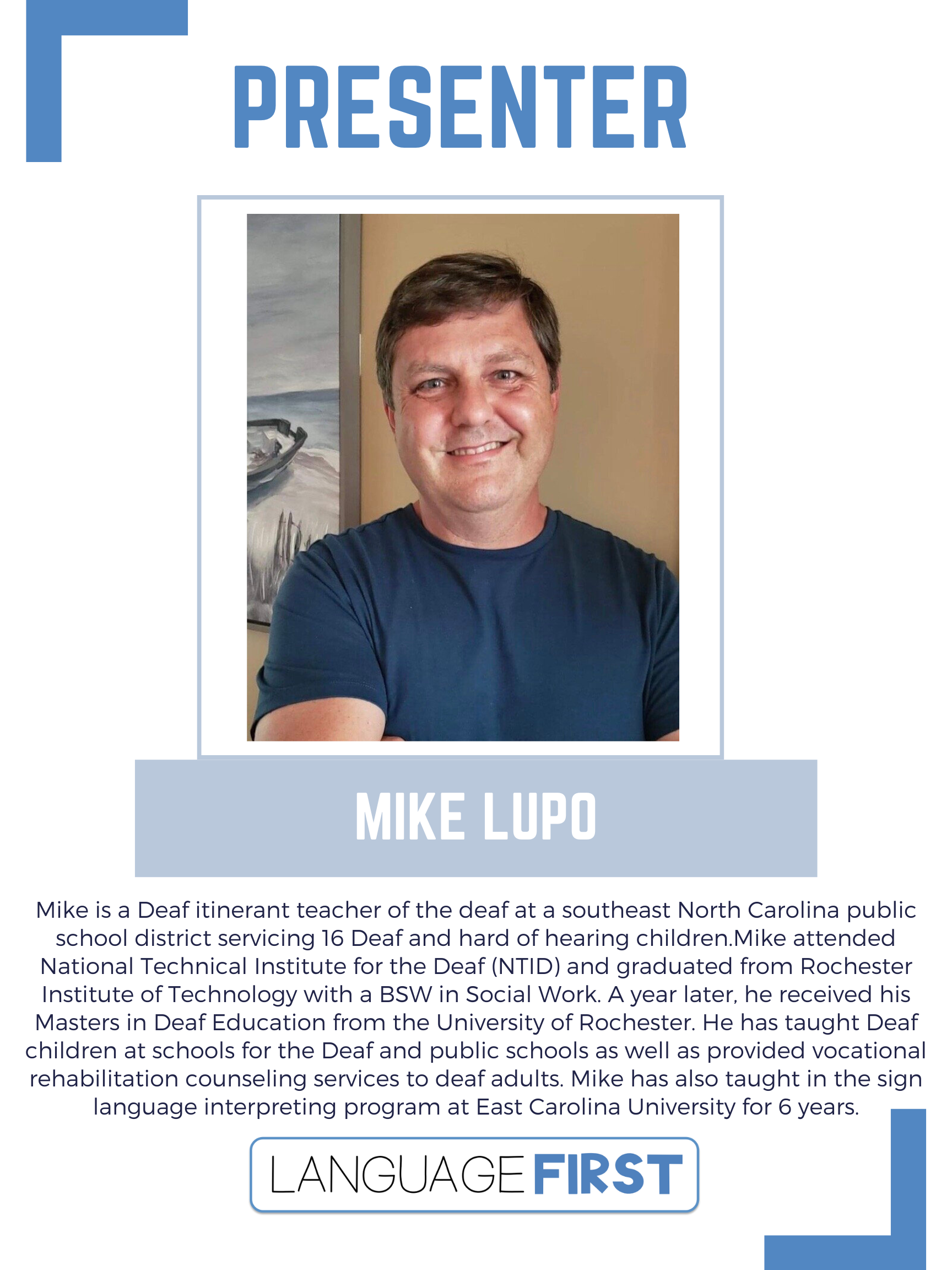 PRESENTER

MIKE LUPO

Mike is a Deaf itinerant teacher of the deaf at a southeast North Carolina public school district servicing 16 Deaf and hard of hearing children.Mike attended National Technical Institute for the Deaf (NTID) and graduated from Rochester Institute of Technology with a BSW in Social Work. A year later, he received his Masters in Deaf Education from the University of Rochester. He has taught Deaf children at schools for the Deaf and public schools as well as provided vocational rehabilitation counseling services to deaf adults. Mike has also taught in the sign language interpreting program at East Carolina University for 6 years.

LANGUAGE FIRST